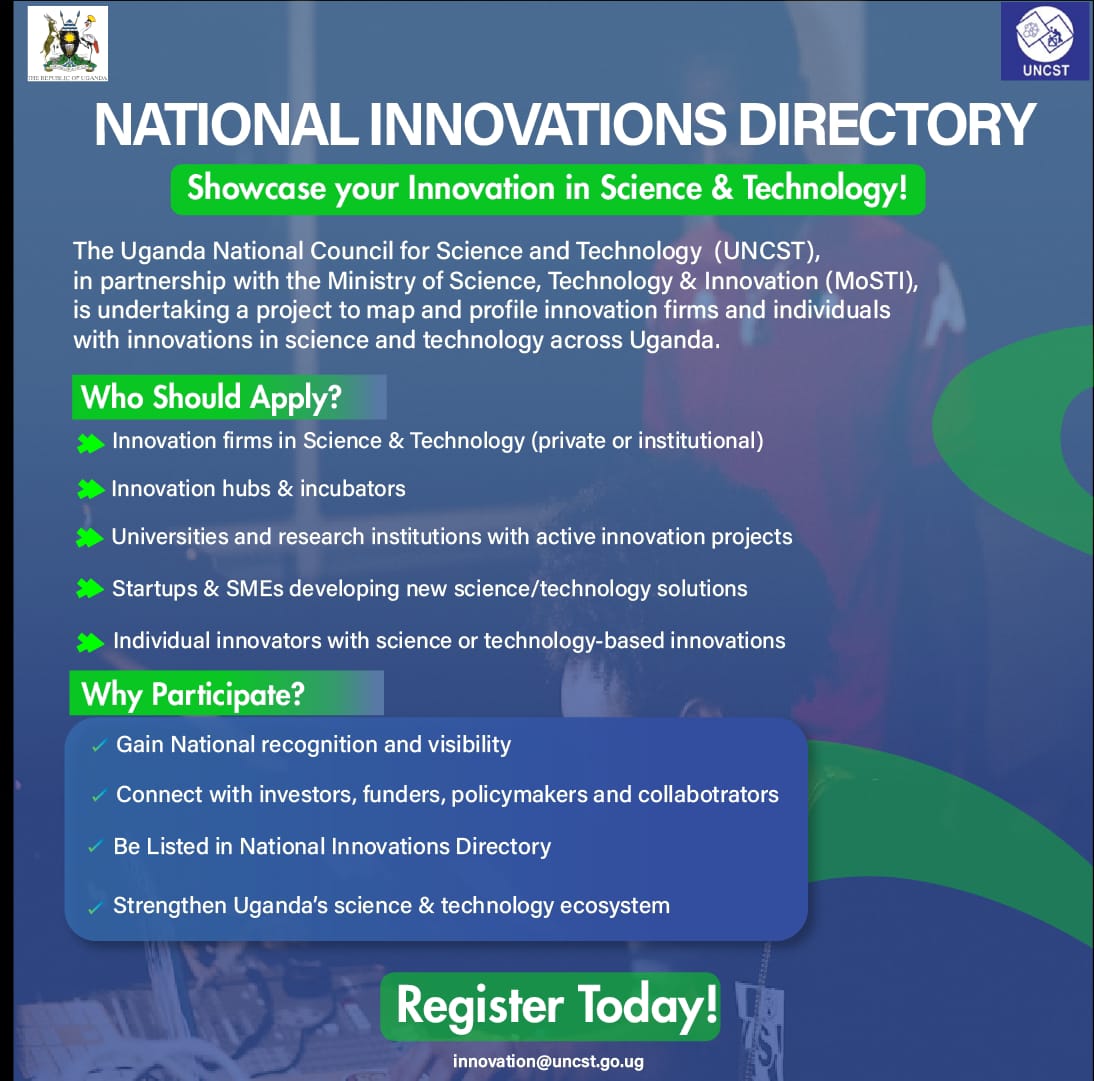 THE REPUBLIC OF UGANDA

UNCST

NATIONAL INNOVATIONS DIRECTORY

Showcase your Innovation in Science & Technology!

The Uganda National Council for Science and Technology (UNCST), in partnership with the Ministry of Science, Technology & Innovation (MoSTI), is undertaking a project to map and profile innovation firms and individuals with innovations in science and technology across Uganda.

Who Should Apply?

Innovation firms in Science & Technology (private or institutional)

Innovation hubs & incubators

Universities and research institutions with active innovation projects

Startups & SMEs developing new science/technology solutions

Individual innovators with science or technology-based innovations

Why Participate?

✓ Gain National recognition and visibility

✓ Connect with investors, funders, policymakers and collabotrators

✓ Be Listed in National Innovations Directory

✓ Strengthen Uganda's science & technology ecosystem

Register Today!

innovation@uncst.go.ug